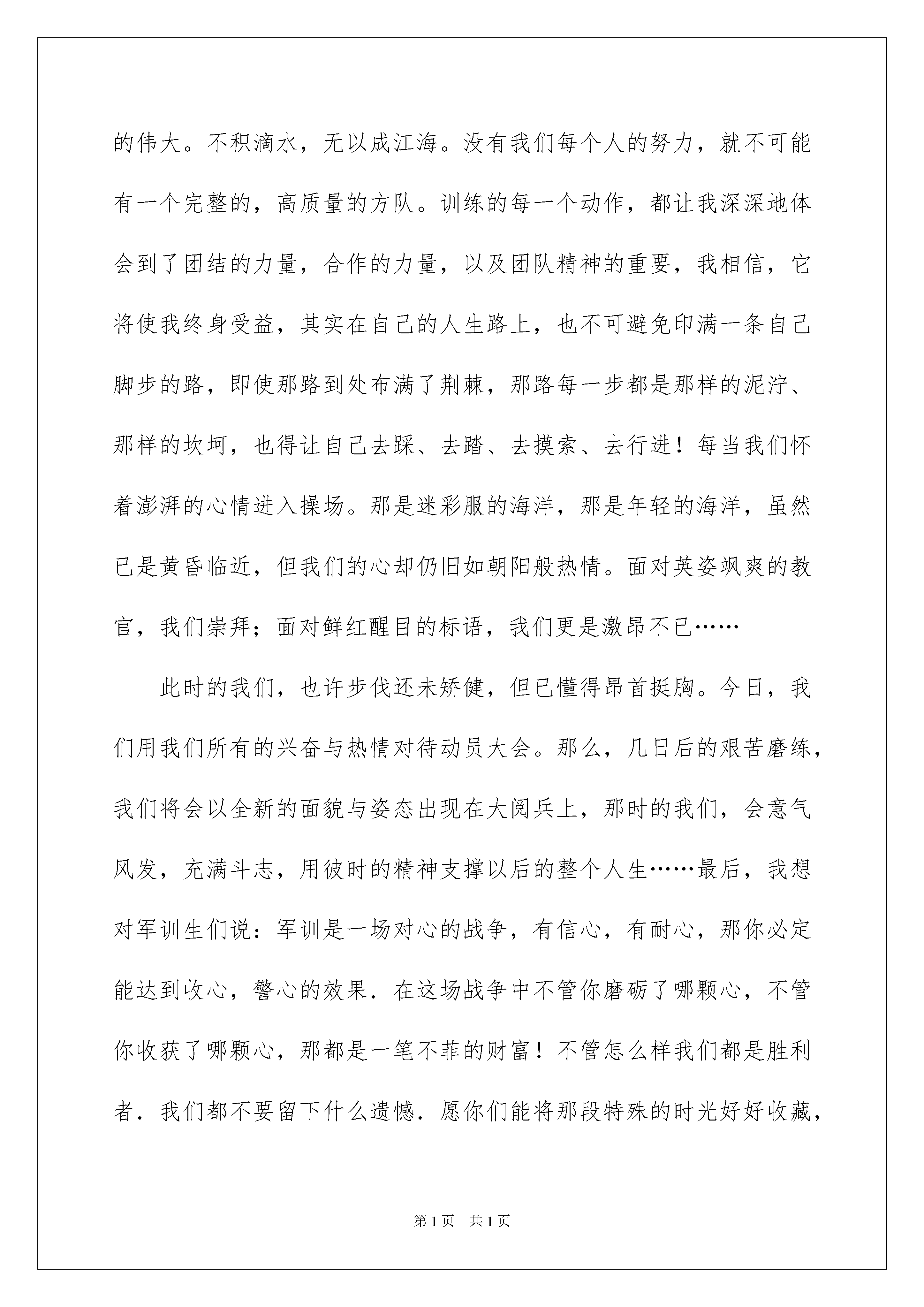 的伟大。不积滴水，无以成江海。没有我们每个人的努力，就不可能有一个完整的，高质量的方队。训练的每一个动作，都让我深深地体会到了团结的力量，合作的力量，以及团队精神的重要，我相信，它将使我终身受益，其实在自己的人生路上，也不可避免印满一条自己脚步的路，即使那路到处布满了荆棘，那路每一步都是那样的泥泞、那样的坎坷，也得让自己去踩、去踏、去摸索、去行进！每当我们怀着澎湃的心情进入操场。那是迷彩服的海洋，那是年轻的海洋，虽然已是黄昏临近，但我们的心却仍旧如朝阳般热情。面对英姿飒爽的教官，我们崇拜；面对鲜红醒目的标语，我们更是激昂不已……

此时的我们，也许步伐还未矫健，但已懂得昂首挺胸。今日，我们用我们所有的兴奋与热情对待动员大会。那么，几日后的艰苦磨练，我们将会以全新的面貌与姿态出现在大阅兵上，那时的我们，会意气风发，充满斗志，用彼时的精神支撑以后的整个人生……最后，我想对军训生们说：军训是一场对心的战争，有信心，有耐心，那你必定能达到收心，警心的效果．在这场战争中不管你磨砺了哪颗心，不管你收获了哪颗心，那都是一笔不菲的财富！不管怎么样我们都是胜利者．我们都不要留下什么遗憾．愿你们能将那段特殊的时光好好收藏，

第1页　共1页